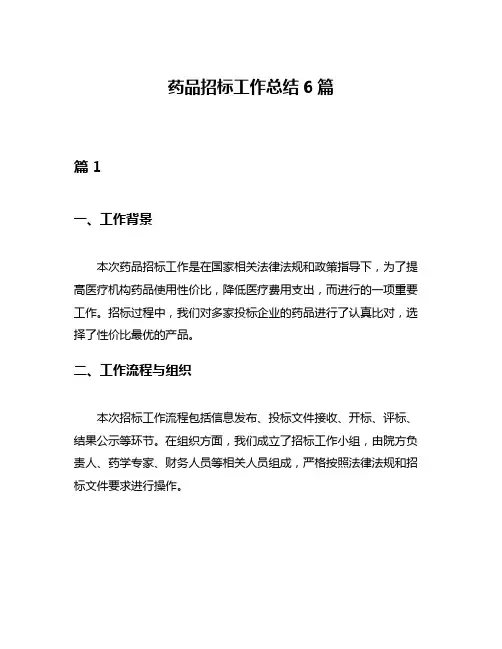 药品招标工作总结 6 篇

篇 1

一、工作背景

本次药品招标工作是在国家相关法律法规和政策指导下，为了提高医疗机构药品使用性价比，降低医疗费用支出，而进行的一项重要工作。招标过程中，我们对多家投标企业的药品进行了认真比对，选择了性价比最优的产品。

二、工作流程与组织

本次招标工作流程包括信息发布、投标文件接收、开标、评标、结果公示等环节。在组织方面，我们成立了招标工作小组，由院方负责人、药学专家、财务人员等相关人员组成，严格按照法律法规和招标文件要求进行操作。